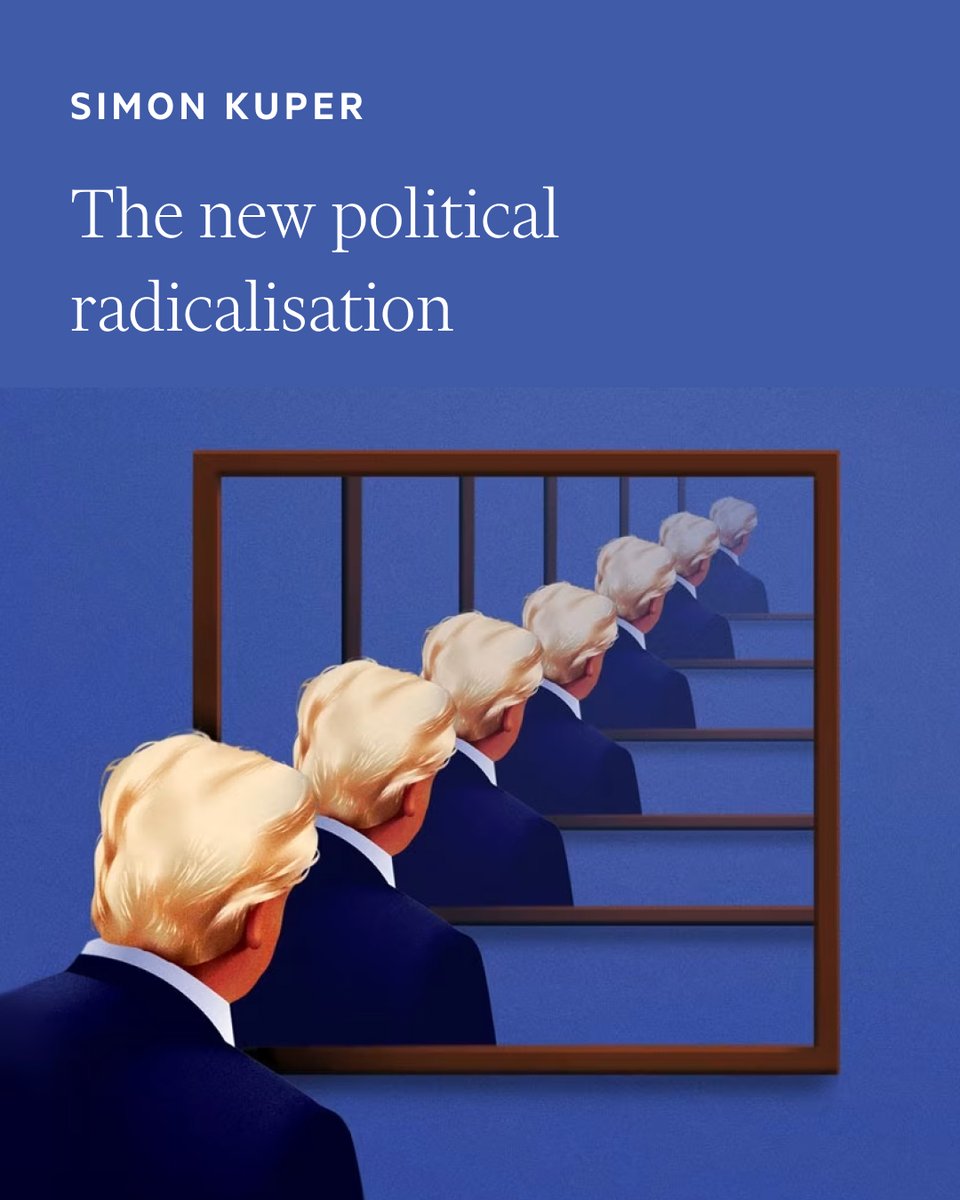 SIMON KUPER

The new political radicalisation